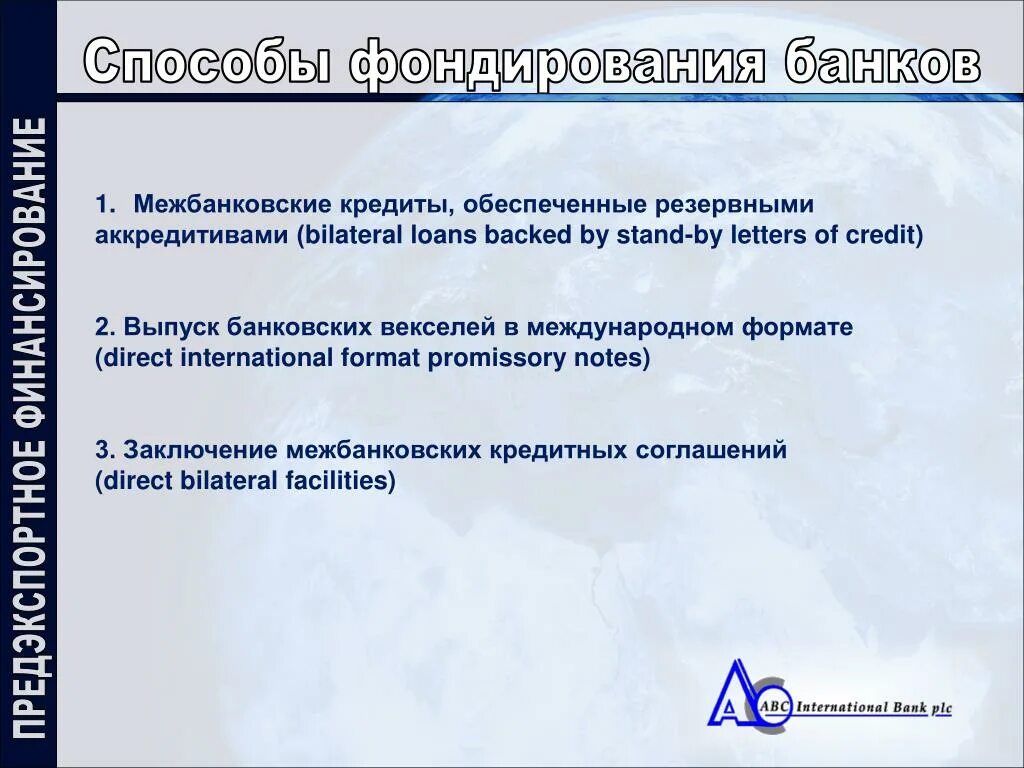 Способы фондирования банков

ПРЕДЭКСПОРТНОЕ ФИНАНСИРОВАНИЕ

1. Межбанковские кредиты, обеспеченные резервными аккредитивами (bilateral loans backed by stand-by letters of credit)

2. Выпуск банковских векселей в международном формате (direct international format promissory notes)

3. Заключение межбанковских кредитных соглашений (direct bilateral facilities)

ABC International Bank plc